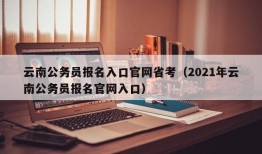 云南公务员报名入口官网省考（2021年云南公务员报名官网入口）